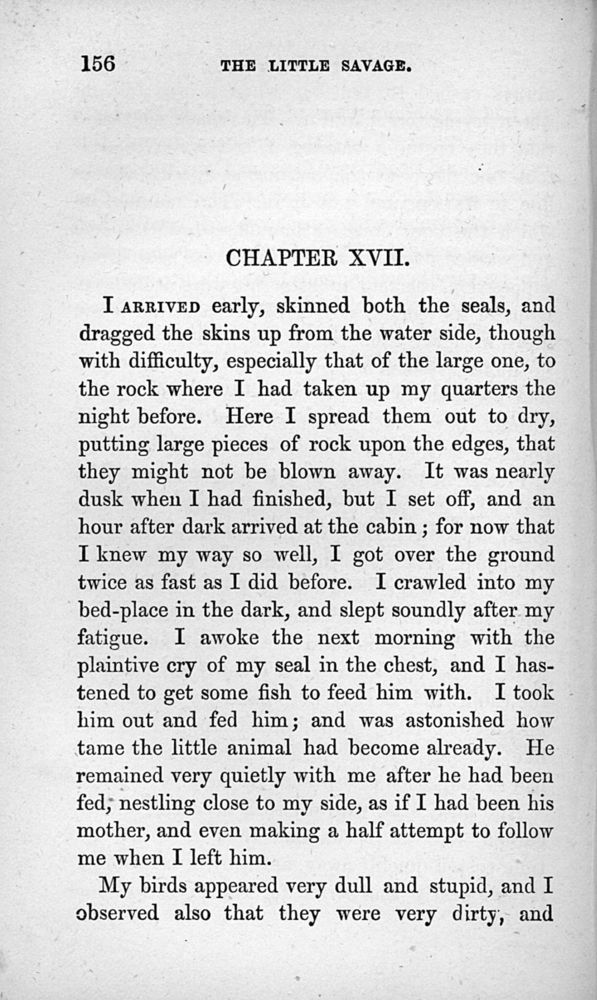 156 THE LITTLE SAVAGE.

CHAPTER XVII.

I ARRIVED early, skinned both the seals, and dragged the skins up from the water side, though with difficulty, especially that of the large one, to the rock where I had taken up my quarters the night before. Here I spread them out to dry, putting large pieces of rock upon the edges, that they might not be blown away. It was nearly dusk when I had finished, but I set off, and an hour after dark arrived at the cabin; for now that I knew my way so well, I got over the ground twice as fast as I did before. I crawled into my bed-place in the dark, and slept soundly after my fatigue. I awoke the next morning with the plaintive cry of my seal in the chest, and I hastened to get some fish to feed him with. I took him out and fed him; and was astonished how tame the little animal had become already. He remained very quietly with me after he had been fed, nestling close to my side, as if I had been his mother, and even making a half attempt to follow me when I left him.

My birds appeared very dull and stupid, and I observed also that they were very dirty, and